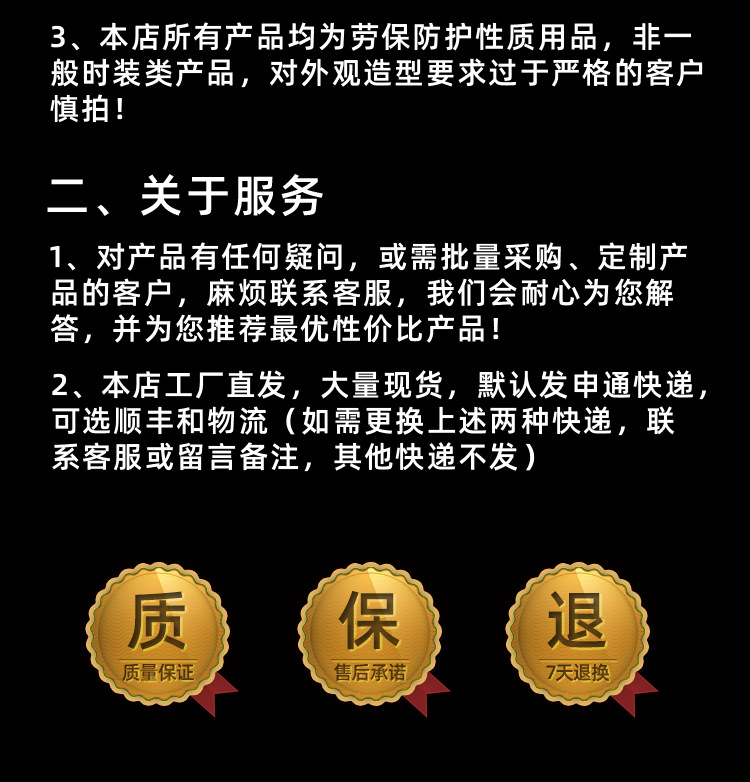 3、本店所有产品均为劳保防护性质用品，非一般时装类产品，对外观造型要求过于严格的客户慎拍！

二、关于服务

1、对产品有任何疑问，或需批量采购、定制产品的客户，麻烦联系客服，我们会耐心为您解答，并为您推荐最优性价比产品！

2、本店工厂直发，大量现货，默认发申通快递，可选顺丰和物流（如需更换上述两种快递，联系客服或留言备注，其他快递不发）

质
质量保证

保
售后承诺

退
7天退换